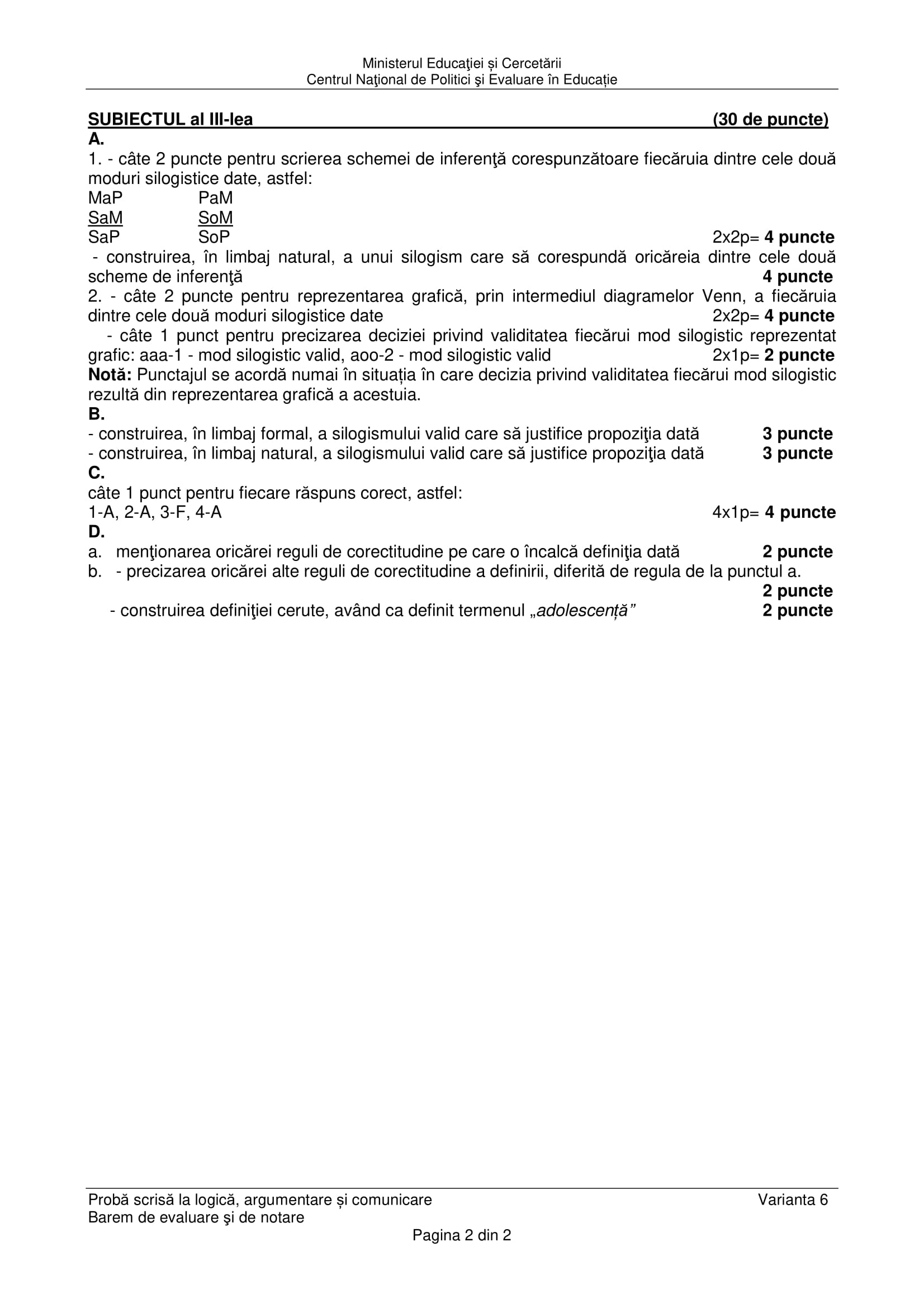 Ministerul Educaţiei și Cercetării
Centrul Naţional de Politici şi Evaluare în Educație

SUBIECTUL al III-lea (30 de puncte)

A.

1. - câte 2 puncte pentru scrierea schemei de inferenţă corespunzătoare fiecăruia dintre cele două moduri silogistice date, astfel:

MaP PaM
SaM SoM
SaP SoP 2x2p= 4 puncte

- construirea, în limbaj natural, a unui silogism care să corespundă oricăreia dintre cele două scheme de inferenţă 4 puncte

2. - câte 2 puncte pentru reprezentarea grafică, prin intermediul diagramelor Venn, a fiecăruia dintre cele două moduri silogistice date 2x2p= 4 puncte

- câte 1 punct pentru precizarea deciziei privind validitatea fiecărui mod silogistic reprezentat grafic: aaa-1 - mod silogistic valid, aoo-2 - mod silogistic valid 2x1p= 2 puncte

Notă: Punctajul se acordă numai în situația în care decizia privind validitatea fiecărui mod silogistic rezultă din reprezentarea grafică a acestuia.

B.

- construirea, în limbaj formal, a silogismului valid care să justifice propoziţia dată 3 puncte
- construirea, în limbaj natural, a silogismului valid care să justifice propoziţia dată 3 puncte

C.

câte 1 punct pentru fiecare răspuns corect, astfel:
1-A, 2-A, 3-F, 4-A 4x1p= 4 puncte

D.

a. menţionarea oricărei reguli de corectitudine pe care o încalcă definiţia dată 2 puncte
b. - precizarea oricărei alte reguli de corectitudine a definirii, diferită de regula de la punctul a. 2 puncte
- construirea definiţiei cerute, având ca definit termenul „adolescență” 2 puncte

Probă scrisă la logică, argumentare și comunicare Varianta 6
Barem de evaluare şi de notare
Pagina 2 din 2